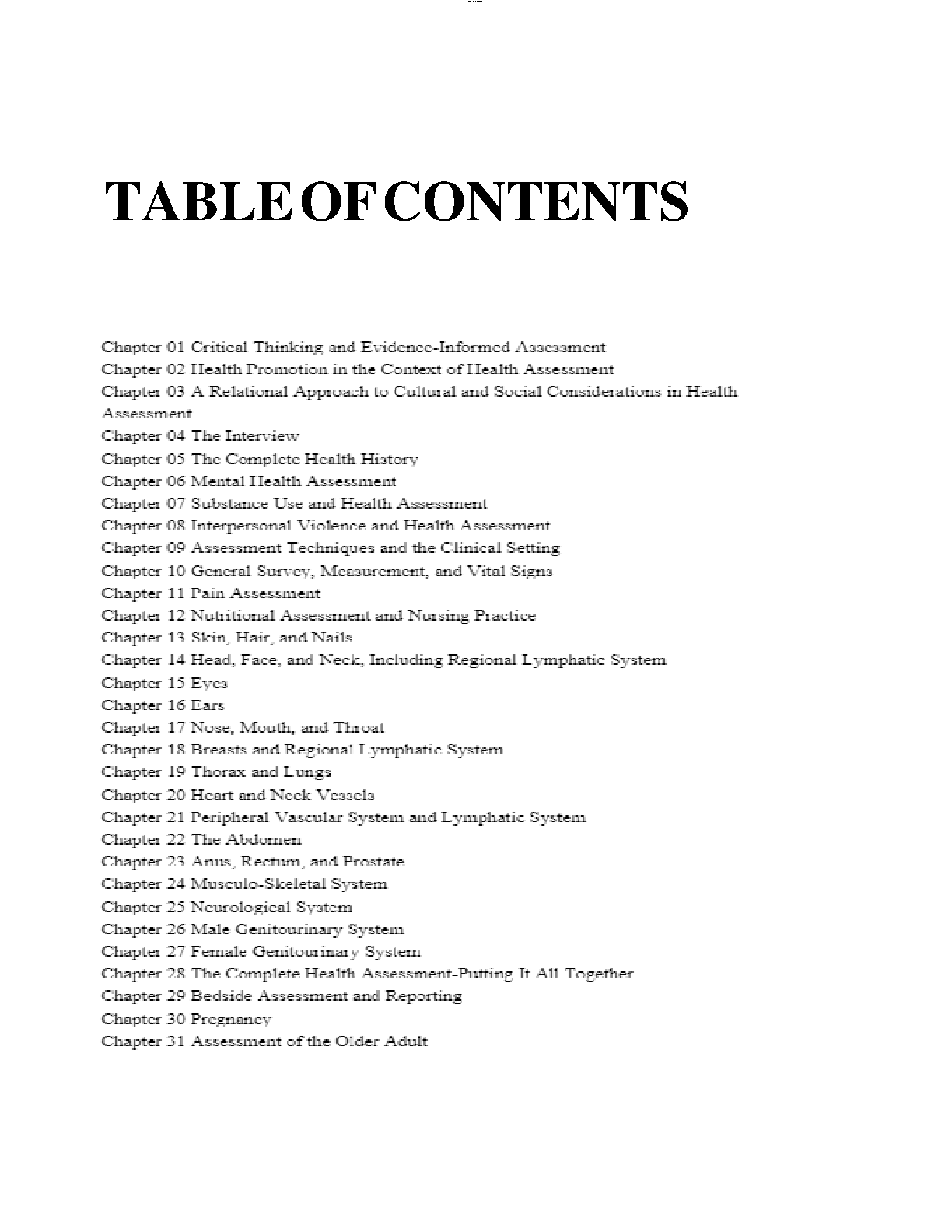 TABLE OF CONTENTS

Chapter 01 Critical Thinking and Evidence-Informed Assessment
Chapter 02 Health Promotion in the Context of Health Assessment
Chapter 03 A Relational Approach to Cultural and Social Considerations in Health Assessment
Chapter 04 The Interview
Chapter 05 The Complete Health History
Chapter 06 Mental Health Assessment
Chapter 07 Substance Use and Health Assessment
Chapter 08 Interpersonal Violence and Health Assessment
Chapter 09 Assessment Techniques and the Clinical Setting
Chapter 10 General Survey, Measurement, and Vital Signs
Chapter 11 Pain Assessment
Chapter 12 Nutritional Assessment and Nursing Practice
Chapter 13 Skin, Hair, and Nails
Chapter 14 Head, Face, and Neck, Including Regional Lymphatic System
Chapter 15 Eyes
Chapter 16 Ears
Chapter 17 Nose, Mouth, and Throat
Chapter 18 Breasts and Regional Lymphatic System
Chapter 19 Thorax and Lungs
Chapter 20 Heart and Neck Vessels
Chapter 21 Peripheral Vascular System and Lymphatic System
Chapter 22 The Abdomen
Chapter 23 Anus, Rectum, and Prostate
Chapter 24 Musculo-Skeletal System
Chapter 25 Neurological System
Chapter 26 Male Genitourinary System
Chapter 27 Female Genitourinary System
Chapter 28 The Complete Health Assessment-Putting It All Together
Chapter 29 Bedside Assessment and Reporting
Chapter 30 Pregnancy
Chapter 31 Assessment of the Older Adult